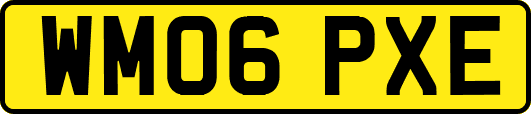 WM06 PXE